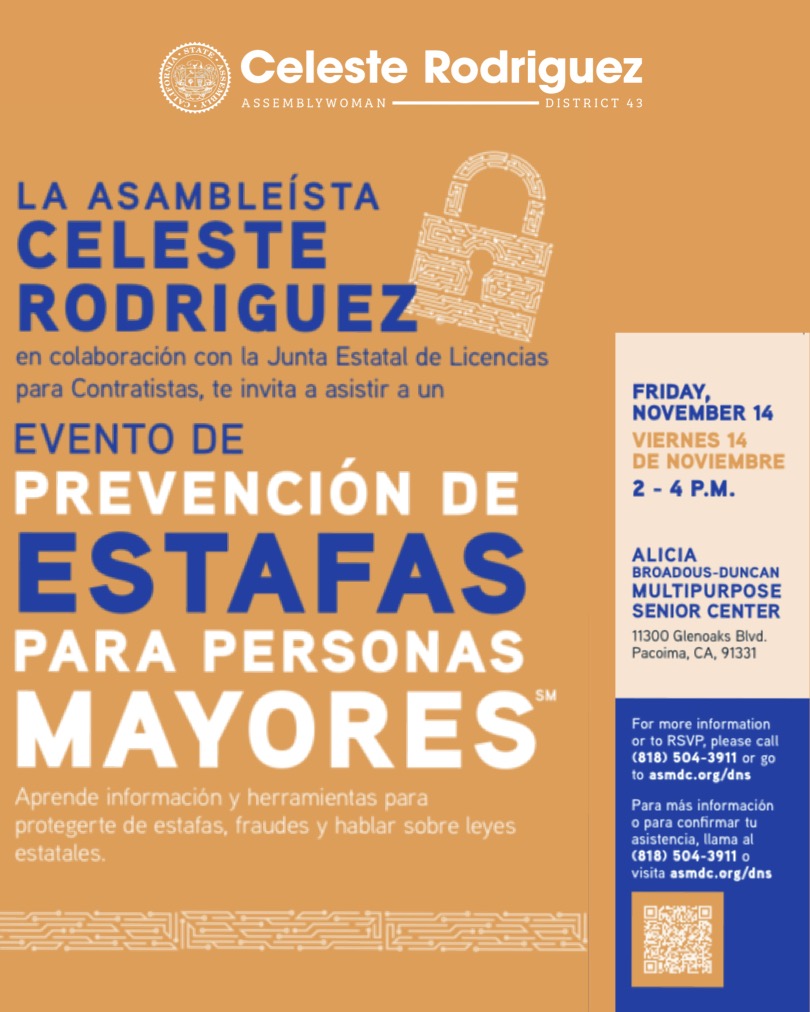 CALIFORNIA STATE ASSEMBLY

Celeste Rodriguez
ASSEMBLYWOMAN DISTRICT 43

LA ASAMBLEÍSTA
CELESTE RODRIGUEZ
en colaboración con la Junta Estatal de Licencias para Contratistas, te invita a asistir a un

EVENTO DE
PREVENCIÓN DE
ESTAFAS
PARA PERSONAS
MAYORES℠

Aprende información y herramientas para protegerte de estafas, fraudes y hablar sobre leyes estatales.

FRIDAY, NOVEMBER 14
VIERNES 14 DE NOVIEMBRE
2 - 4 P.M.

ALICIA BROADOUS-DUNCAN MULTIPURPOSE SENIOR CENTER
11300 Glenoaks Blvd.
Pacoima, CA, 91331

For more information or to RSVP, please call (818) 504-3911 or go to asmdc.org/dns

Para más información o para confirmar tu asistencia, llama al (818) 504-3911 o visita asmdc.org/dns